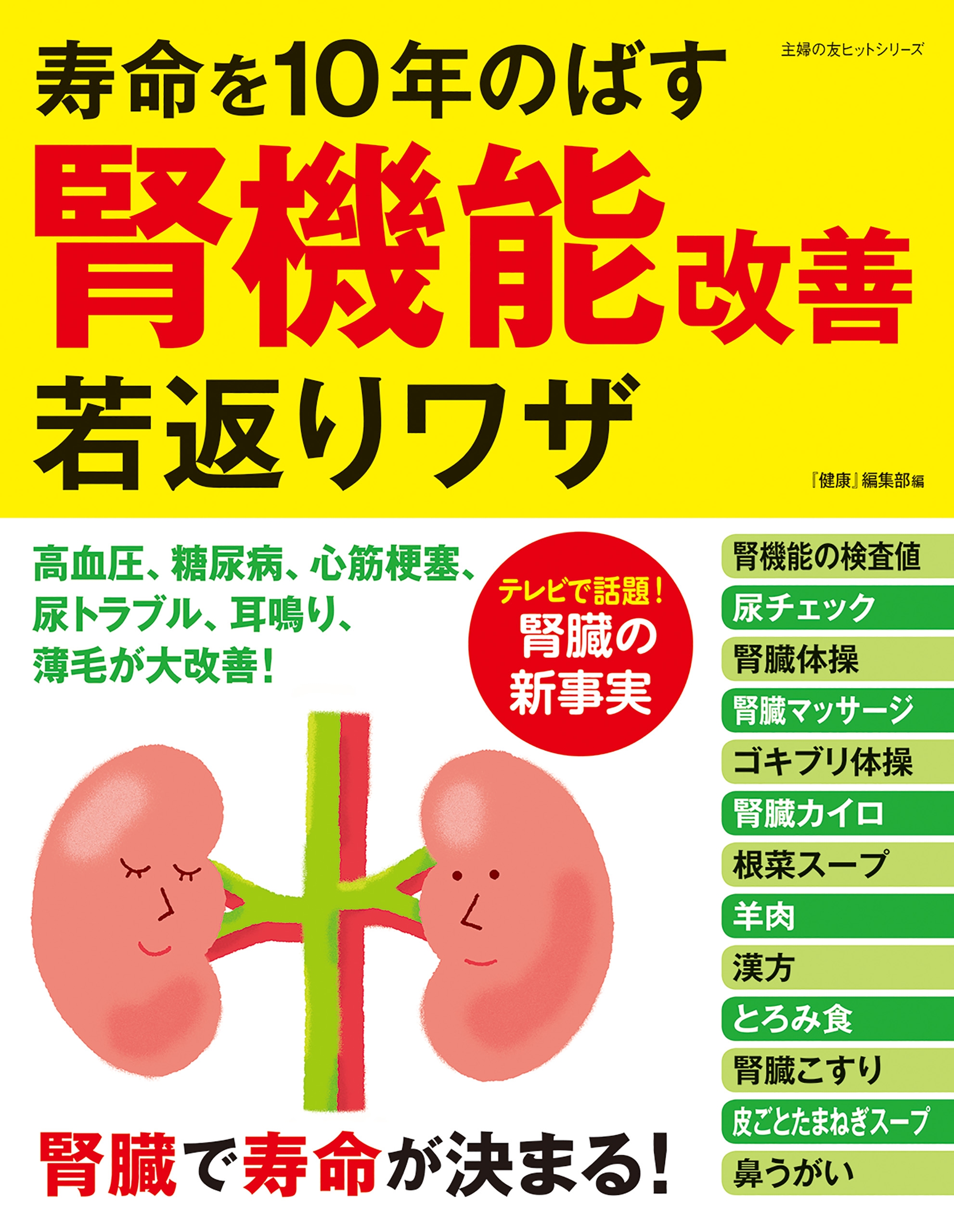 主婦の友ヒットシリーズ

寿命を10年のばす
腎機能改善
若返りワザ

『健康』編集部編

高血圧、糖尿病、心筋梗塞、尿トラブル、耳鳴り、薄毛が大改善!

テレビで話題!
腎臓の新事実

腎機能の検査値
尿チェック
腎臓体操
腎臓マッサージ
ゴキブリ体操
腎臓カイロ
根菜スープ
羊肉
漢方
とろみ食
腎臓こすり
皮ごとたまねぎスープ
鼻うがい

腎臓で寿命が決まる!